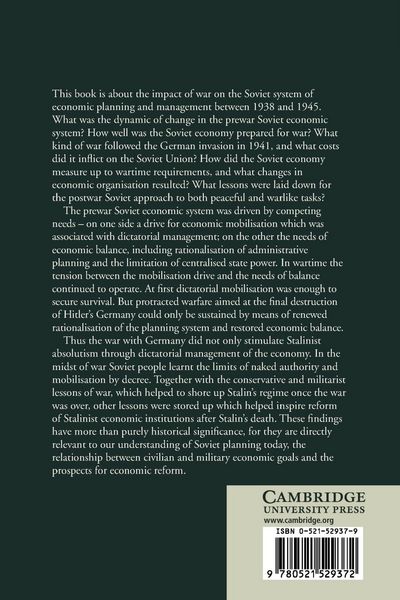 This book is about the impact of war on the Soviet system of economic planning and management between 1938 and 1945. What was the dynamic of change in the prewar Soviet economic system? How well was the Soviet economy prepared for war? What kind of war followed the German invasion in 1941, and what costs did it inflict on the Soviet Union? How did the Soviet economy measure up to wartime requirements, and what changes in economic organisation resulted? What lessons were laid down for the postwar Soviet approach to both peaceful and warlike tasks?

The prewar Soviet economic system was driven by competing needs – on one side a drive for economic mobilisation which was associated with dictatorial management; on the other the needs of economic balance, including rationalisation of administrative planning and the limitation of centralised state power. In wartime the tension between the mobilisation drive and the needs of balance continued to operate. At first dictatorial mobilisation was enough to secure survival. But protracted warfare aimed at the final destruction of Hitler's Germany could only be sustained by means of renewed rationalisation of the planning system and restored economic balance.

Thus the war with Germany did not only stimulate Stalinist absolutism through dictatorial management of the economy. In the midst of war Soviet people learnt the limits of naked authority and mobilisation by decree. Together with the conservative and militarist lessons of war, which helped to shore up Stalin's regime once the war was over, other lessons were stored up which helped inspire reform of Stalinist economic institutions after Stalin's death. These findings have more than purely historical significance, for they are directly relevant to our understanding of Soviet planning today, the relationship between civilian and military economic goals and the prospects for economic reform.

CAMBRIDGE
UNIVERSITY PRESS
www.cambridge.org

ISBN 0-521-52937-9

9 780521 529372